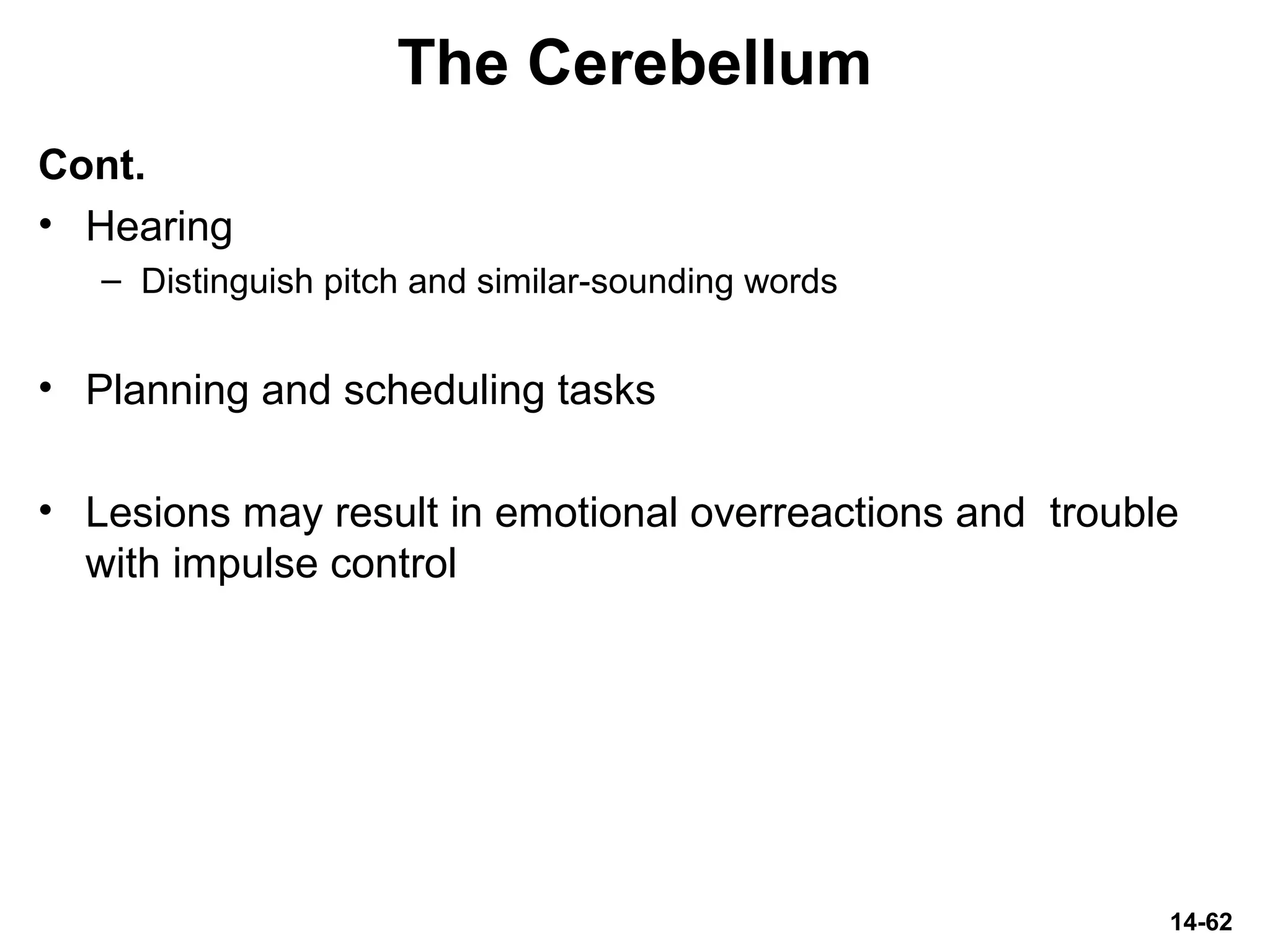 The Cerebellum

Cont.

• Hearing
  – Distinguish pitch and similar-sounding words

• Planning and scheduling tasks

• Lesions may result in emotional overreactions and  trouble with impulse control

14-62